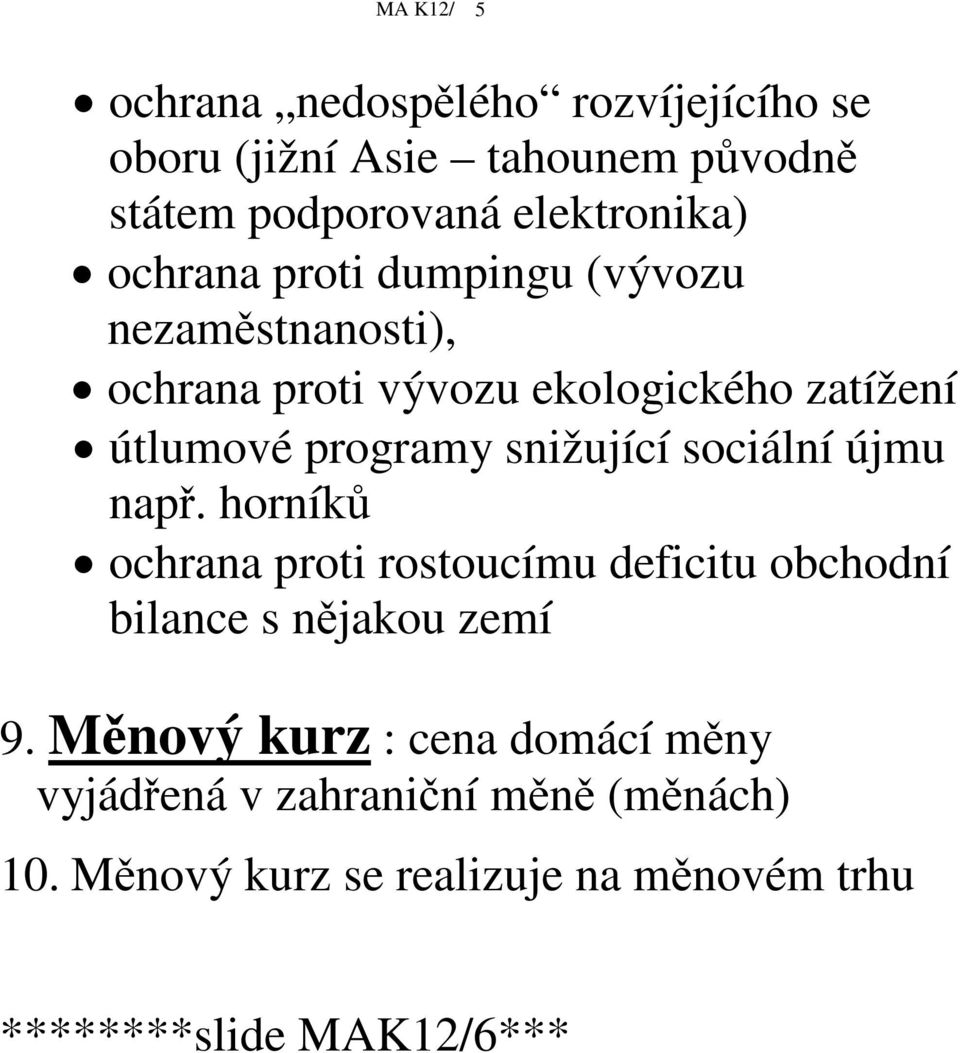 MA K12/ 5

• ochrana „nedospělého“ rozvíjejícího se oboru (jižní Asie – tahounem původně státem podporovaná elektronika)
• ochrana proti dumpingu (vývozu nezaměstnanosti),
• ochrana proti vývozu ekologického zatížení
• útlumové programy snižující sociální újmu např. horníků
• ochrana proti rostoucímu deficitu obchodní bilance s nějakou zemí

9. Měnový kurz : cena domácí měny vyjádřená v zahraniční měně (měnách)

10. Měnový kurz se realizuje na měnovém trhu

********slide MAK12/6***